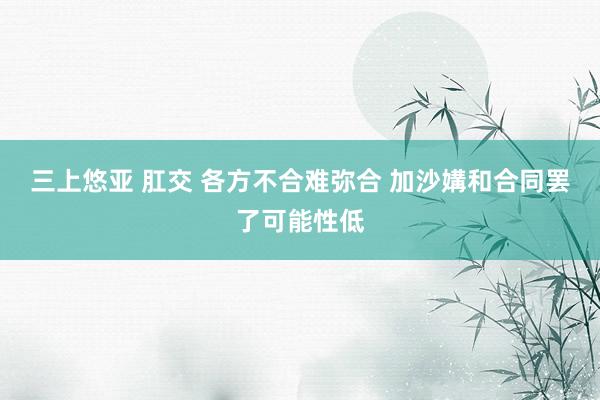 三上悠亚 肛交 各方不合难弥合 加沙媾和合同罢了可能性低